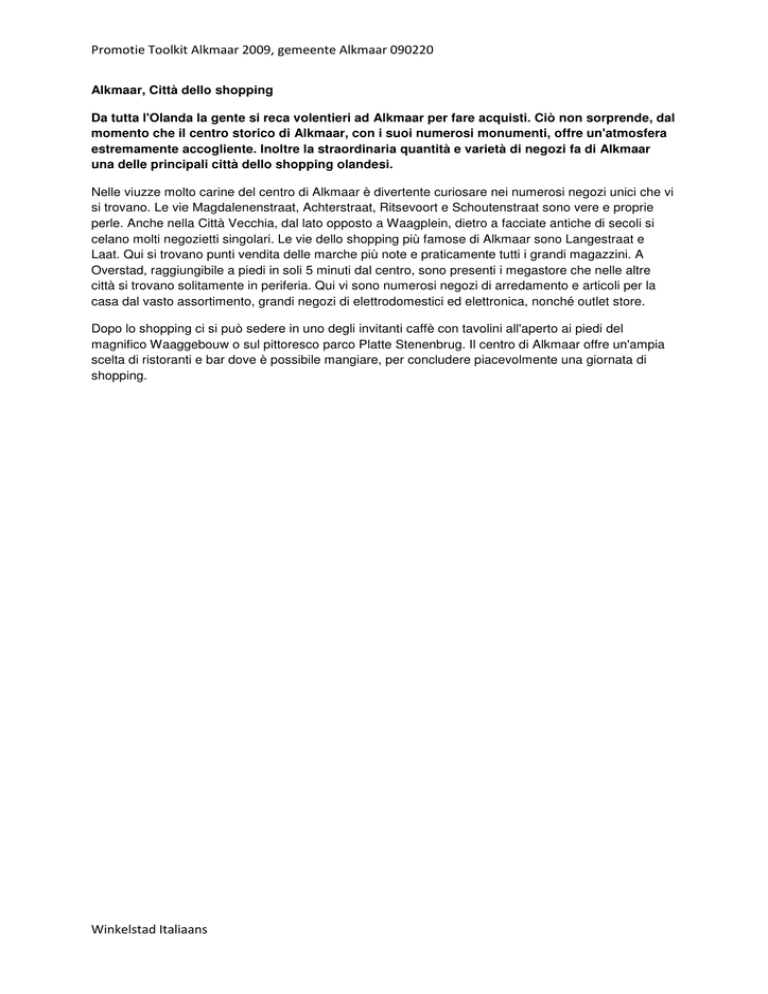 Promotie Toolkit Alkmaar 2009, gemeente Alkmaar 090220

Alkmaar, Città dello shopping

Da tutta l'Olanda la gente si reca volentieri ad Alkmaar per fare acquisti. Ciò non sorprende, dal momento che il centro storico di Alkmaar, con i suoi numerosi monumenti, offre un'atmosfera estremamente accogliente. Inoltre la straordinaria quantità e varietà di negozi fa di Alkmaar una delle principali città dello shopping olandesi.

Nelle viuzze molto carine del centro di Alkmaar è divertente curiosare nei numerosi negozi unici che vi si trovano. Le vie Magdalenenstraat, Achterstraat, Ritsevoort e Schoutenstraat sono vere e proprie perle. Anche nella Città Vecchia, dal lato opposto a Waagplein, dietro a facciate antiche di secoli si celano molti negozietti singolari. Le vie dello shopping più famose di Alkmaar sono Langestraat e Laat. Qui si trovano punti vendita delle marche più note e praticamente tutti i grandi magazzini. A Overstad, raggiungibile a piedi in soli 5 minuti dal centro, sono presenti i megastore che nelle altre città si trovano solitamente in periferia. Qui vi sono numerosi negozi di arredamento e articoli per la casa dal vasto assortimento, grandi negozi di elettrodomestici ed elettronica, nonché outlet store.

Dopo lo shopping ci si può sedere in uno degli invitanti caffè con tavolini all'aperto ai piedi del magnifico Waaggebouw o sul pittoresco parco Platte Stenenbrug. Il centro di Alkmaar offre un'ampia scelta di ristoranti e bar dove è possibile mangiare, per concludere piacevolmente una giornata di shopping.

Winkelstad Italiaans